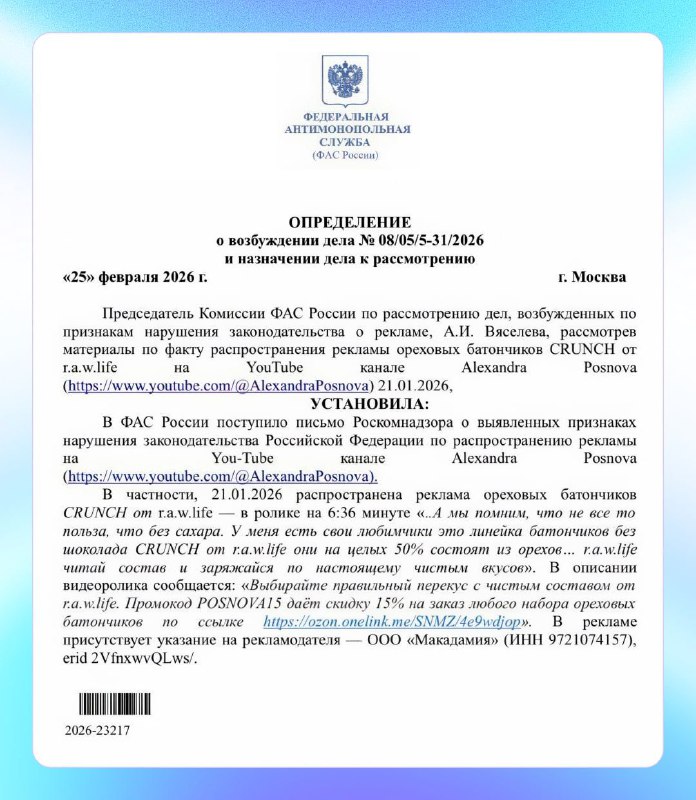 ФЕДЕРАЛЬНАЯ
АНТИМОНОПОЛЬНАЯ
СЛУЖБА
(ФАС России)

ОПРЕДЕЛЕНИЕ
о возбуждении дела № 08/05/5-31/2026
и назначении дела к рассмотрению

«25» февраля 2026 г. г. Москва

Председатель Комиссии ФАС России по рассмотрению дел, возбужденных по признакам нарушения законодательства о рекламе, А.И. Вяселева, рассмотрев материалы по факту распространения рекламы ореховых батончиков CRUNCH от r.a.w.life на YouTube канале Alexandra Posnova (https://www.youtube.com/@AlexandraPosnova) 21.01.2026,

УСТАНОВИЛА:

В ФАС России поступило письмо Роскомнадзора о выявленных признаках нарушения законодательства Российской Федерации по распространению рекламы на You-Tube канале Alexandra Posnova (https://www.youtube.com/@AlexandraPosnova).

В частности, 21.01.2026 распространена реклама ореховых батончиков CRUNCH от r.a.w.life — в ролике на 6:36 минуте «..А мы помним, что не все то польза, что без сахара. У меня есть свои любимчики это линейка батончиков без шоколада CRUNCH от r.a.w.life они на целых 50% состоят из орехов... r.a.w.life читай состав и заряжайся по настоящему чистым вкусов». В описании видеоролика сообщается: «Выбирайте правильный перекус с чистым составом от r.a.w.life. Промокод POSNOVA15 даёт скидку 15% на заказ любого набора ореховых батончиков по ссылке https://ozon.onelink.me/SNMZ/4e9wdjop». В рекламе присутствует указание на рекламодателя — ООО «Макадамия» (ИНН 9721074157), erid 2VfnxwvQLws/.

2026-23217